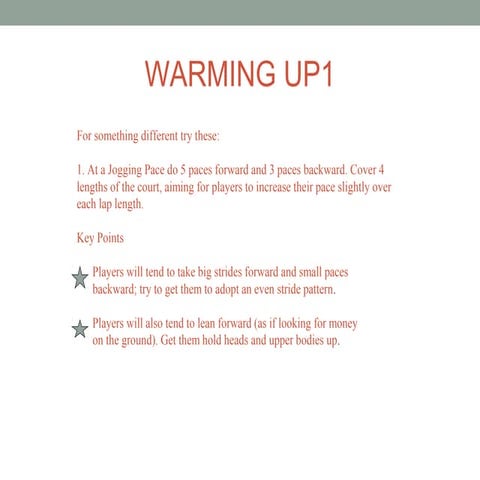 WARMING UP1

For something different try these:

1. At a Jogging Pace do 5 paces forward and 3 paces backward. Cover 4 lengths of the court, aiming for players to increase their pace slightly over each lap length.

Key Points

Players will tend to take big strides forward and small paces backward; try to get them to adopt an even stride pattern.

Players will also tend to lean forward (as if looking for money on the ground). Get them hold heads and upper bodies up.